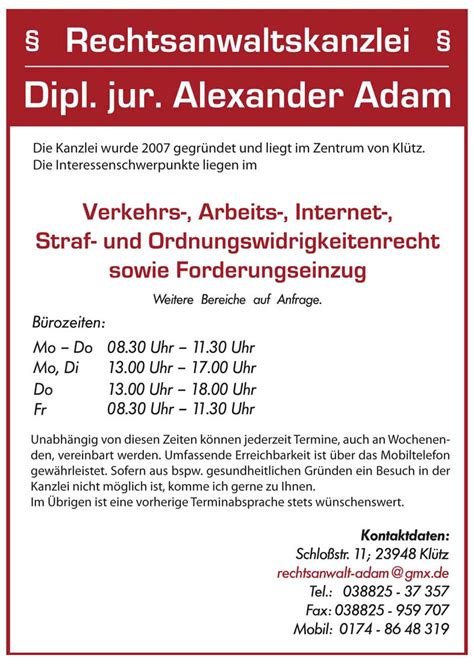 § Rechtsanwaltskanzlei §

Dipl. jur. Alexander Adam

Die Kanzlei wurde 2007 gegründet und liegt im Zentrum von Klütz. Die Interessenschwerpunkte liegen im

Verkehrs-, Arbeits-, Internet-, Straf- und Ordnungswidrigkeitenrecht sowie Forderungseinzug

Weitere Bereiche auf Anfrage.

Bürozeiten:

Mo – Do 08.30 Uhr – 11.30 Uhr
Mo, Di 13.00 Uhr – 17.00 Uhr
Do 13.00 Uhr – 18.00 Uhr
Fr 08.30 Uhr – 11.30 Uhr

Unabhängig von diesen Zeiten können jederzeit Termine, auch an Wochenenden, vereinbart werden. Umfassende Erreichbarkeit ist über das Mobiltelefon gewährleistet. Sofern aus bspw. gesundheitlichen Gründen ein Besuch in der Kanzlei nicht möglich ist, komme ich gerne zu Ihnen.
Im Übrigen ist eine vorherige Terminabsprache stets wünschenswert.

Kontaktdaten:
Schloßstr. 11; 23948 Klütz
rechtsanwalt-adam@gmx.de
Tel.: 038825 - 37 357
Fax: 038825 - 959 707
Mobil: 0174 - 86 48 319